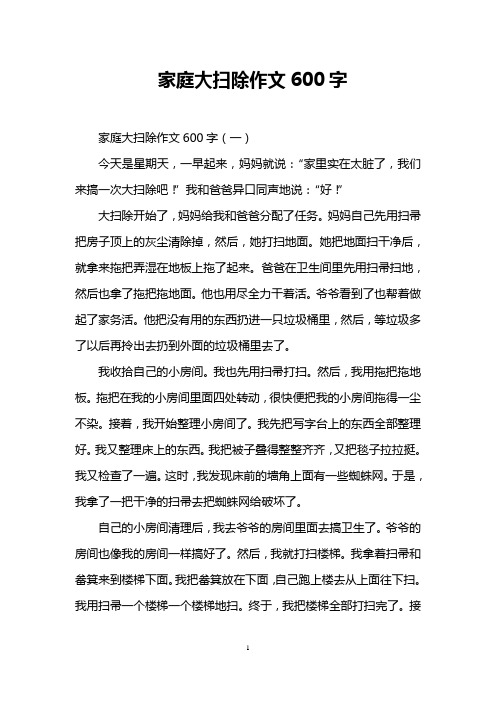 家庭大扫除作文 600 字

家庭大扫除作文 600 字（一）

今天是星期天，一早起来，妈妈就说："家里实在太脏了，我们来搞一次大扫除吧！"我和爸爸异口同声地说："好！"

大扫除开始了，妈妈给我和爸爸分配了任务。妈妈自己先用扫帚把房子顶上的灰尘清除掉，然后，她打扫地面。她把地面扫干净后，就拿来拖把弄湿在地板上拖了起来。爸爸在卫生间里先用扫帚扫地，然后也拿了拖把拖地面。他也用尽全力干着活。爷爷看到了也帮着做起了家务活。他把没有用的东西扔进一只垃圾桶里，然后，等垃圾多了以后再拎出去扔到外面的垃圾桶里去了。

我收拾自己的小房间。我也先用扫帚打扫。然后，我用拖把拖地板。拖把在我的小房间里面四处转动，很快便把我的小房间拖得一尘不染。接着，我开始整理小房间了。我先把写字台上的东西全部整理好。我又整理床上的东西。我把被子叠得整整齐齐，又把毯子拉拉挺。我又检查了一遍。这时，我发现床前的墙角上面有一些蜘蛛网。于是，我拿了一把干净的扫帚去把蜘蛛网给破坏了。

自己的小房间清理后，我去爷爷的房间里面去搞卫生了。爷爷的房间也像我的房间一样搞好了。然后，我就打扫楼梯。我拿着扫帚和畚箕来到楼梯下面。我把畚箕放在下面，自己跑上楼去从上面往下扫。我用扫帚一个楼梯一个楼梯地扫。终于，我把楼梯全部打扫完了。接

1